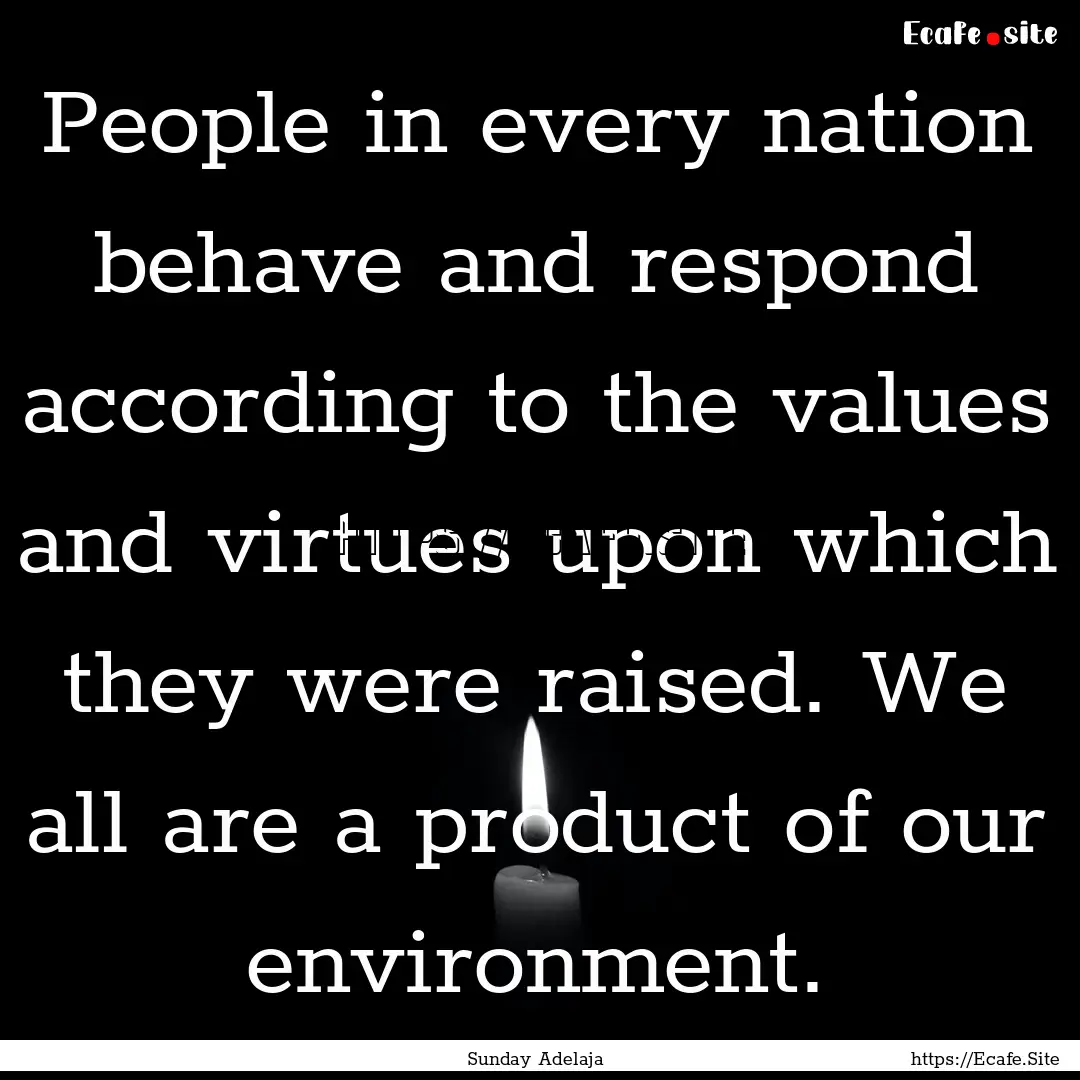 Ecafe.site

People in every nation behave and respond according to the values and virtues upon which they were raised. We all are a product of our environment.

Sunday Adelaja

https://Ecafe.Site